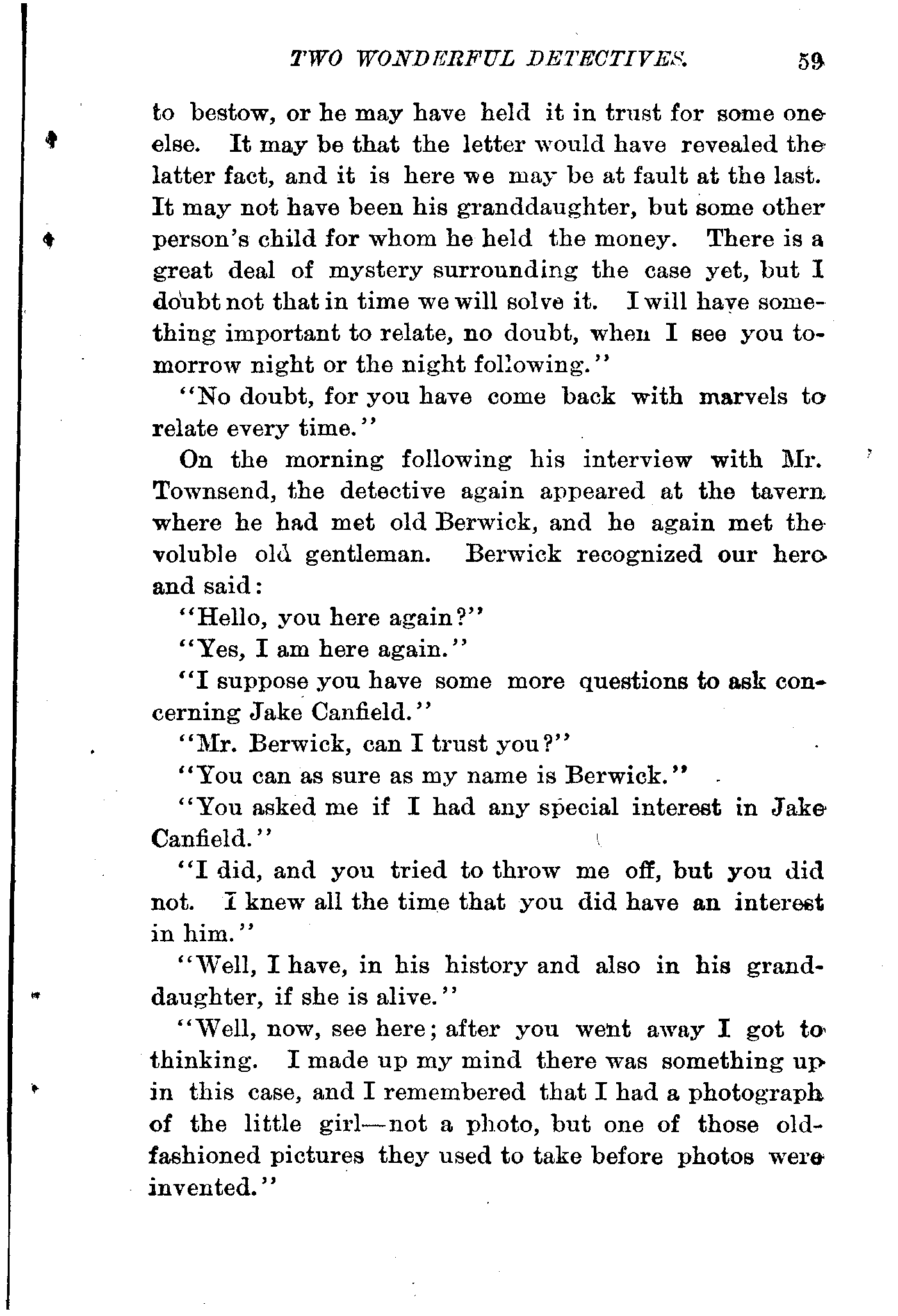 TWO WONDERFUL DETECTIVES. 59

to bestow, or he may have held it in trust for some one else. It may be that the letter would have revealed the latter fact, and it is here we may be at fault at the last. It may not have been his granddaughter, but some other person's child for whom he held the money. There is a great deal of mystery surrounding the case yet, but I doubt not that in time we will solve it. I will have something important to relate, no doubt, when I see you tomorrow night or the night following."

"No doubt, for you have come back with marvels to relate every time."

On the morning following his interview with Mr. Townsend, the detective again appeared at the tavern where he had met old Berwick, and he again met the voluble old gentleman. Berwick recognized our hero and said:

"Hello, you here again?"

"Yes, I am here again."

"I suppose you have some more questions to ask concerning Jake Canfield."

"Mr. Berwick, can I trust you?"

"You can as sure as my name is Berwick."

"You asked me if I had any special interest in Jake Canfield."

"I did, and you tried to throw me off, but you did not. I knew all the time that you did have an interest in him."

"Well, I have, in his history and also in his granddaughter, if she is alive."

"Well, now, see here; after you went away I got to thinking. I made up my mind there was something up in this case, and I remembered that I had a photograph of the little girl—not a photo, but one of those old-fashioned pictures they used to take before photos were invented."